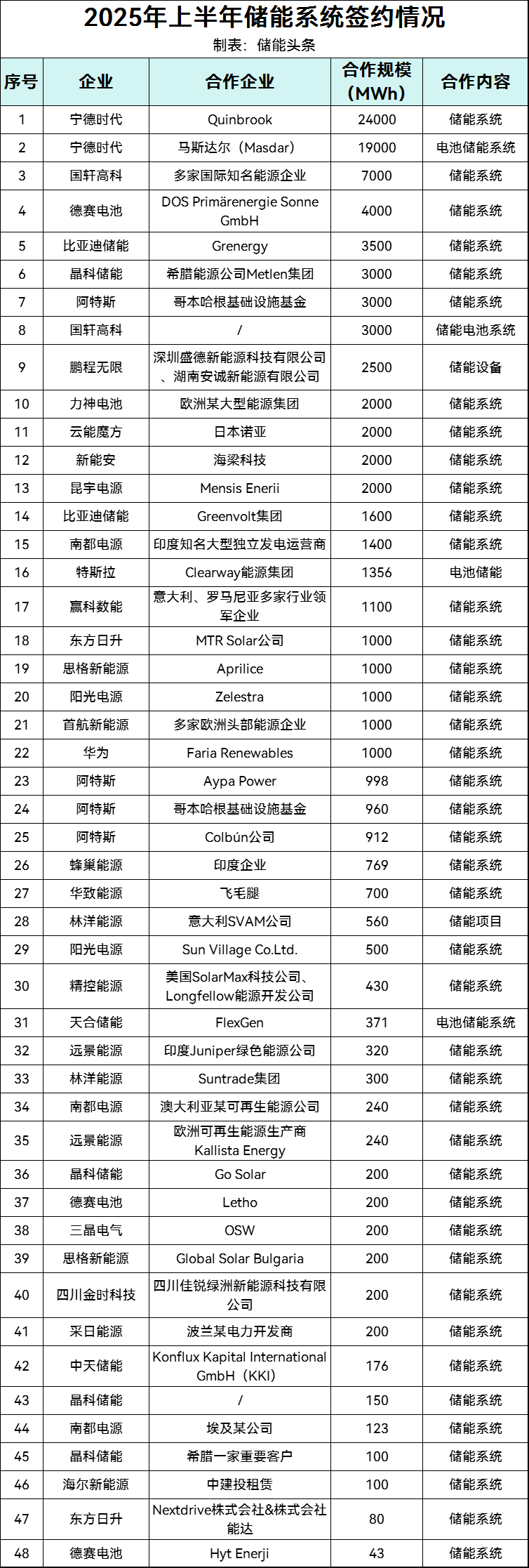 2025年上半年储能系统签约情况

制表：储能头条

| 序号 | 企业 | 合作企业 | 合作规模（MWh） | 合作内容 |
|---|---|---|---|---|
| 1 | 宁德时代 | Quinbrook | 24000 | 储能系统 |
| 2 | 宁德时代 | 马斯达尔（Masdar） | 19000 | 电池储能系统 |
| 3 | 国轩高科 | 多家国际知名能源企业 | 7000 | 储能系统 |
| 4 | 德赛电池 | DOS Primärenergie Sonne GmbH | 4000 | 储能系统 |
| 5 | 比亚迪储能 | Grenergy | 3500 | 储能系统 |
| 6 | 晶科储能 | 希腊能源公司Metlen集团 | 3000 | 储能系统 |
| 7 | 阿特斯 | 哥本哈根基础设施基金 | 3000 | 储能系统 |
| 8 | 国轩高科 | / | 3000 | 储能电池系统 |
| 9 | 鹏程无限 | 深圳盛德新能源科技有限公司、湖南安诚新能源有限公司 | 2500 | 储能设备 |
| 10 | 力神电池 | 欧洲某大型能源集团 | 2000 | 储能系统 |
| 11 | 云能魔方 | 日本诺亚 | 2000 | 储能系统 |
| 12 | 新能安 | 海梁科技 | 2000 | 储能系统 |
| 13 | 昆宇电源 | Mensis Enerii | 2000 | 储能系统 |
| 14 | 比亚迪储能 | Greenvolt集团 | 1600 | 储能系统 |
| 15 | 南都电源 | 印度知名大型独立发电运营商 | 1400 | 储能系统 |
| 16 | 特斯拉 | Clearway能源集团 | 1356 | 电池储能 |
| 17 | 赢科数能 | 意大利、罗马尼亚多家行业领军企业 | 1100 | 储能系统 |
| 18 | 东方日升 | MTR Solar公司 | 1000 | 储能系统 |
| 19 | 思格新能源 | Aprilice | 1000 | 储能系统 |
| 20 | 阳光电源 | Zelestra | 1000 | 储能系统 |
| 21 | 首航新能源 | 多家欧洲头部能源企业 | 1000 | 储能系统 |
| 22 | 华为 | Faria Renewables | 1000 | 储能系统 |
| 23 | 阿特斯 | Aypa Power | 998 | 储能系统 |
| 24 | 阿特斯 | 哥本哈根基础设施基金 | 960 | 储能系统 |
| 25 | 阿特斯 | Colbún公司 | 912 | 储能系统 |
| 26 | 蜂巢能源 | 印度企业 | 769 | 储能系统 |
| 27 | 华致能源 | 飞毛腿 | 700 | 储能系统 |
| 28 | 林洋能源 | 意大利SVAM公司 | 560 | 储能项目 |
| 29 | 阳光电源 | Sun Village Co.Ltd. | 500 | 储能系统 |
| 30 | 精控能源 | 美国SolarMax科技公司、Longfellow能源开发公司 | 430 | 储能系统 |
| 31 | 天合储能 | FlexGen | 371 | 电池储能系统 |
| 32 | 远景能源 | 印度Juniper绿色能源公司 | 320 | 储能系统 |
| 33 | 林洋能源 | Suntrade集团 | 300 | 储能系统 |
| 34 | 南都电源 | 澳大利亚某可再生能源公司 | 240 | 储能系统 |
| 35 | 远景能源 | 欧洲可再生能源生产商Kallista Energy | 240 | 储能系统 |
| 36 | 晶科储能 | Go Solar | 200 | 储能系统 |
| 37 | 德赛电池 | Letho | 200 | 储能系统 |
| 38 | 三晶电气 | OSW | 200 | 储能系统 |
| 39 | 思格新能源 | Global Solar Bulgaria | 200 | 储能系统 |
| 40 | 四川金时科技 | 四川佳锐绿洲新能源科技有限公司 | 200 | 储能系统 |
| 41 | 采日能源 | 波兰某电力开发商 | 200 | 储能系统 |
| 42 | 中天储能 | Konflux Kapital International GmbH（KKI） | 176 | 储能系统 |
| 43 | 晶科储能 | / | 150 | 储能系统 |
| 44 | 南都电源 | 埃及某公司 | 123 | 储能系统 |
| 45 | 晶科储能 | 希腊一家重要客户 | 100 | 储能系统 |
| 46 | 海尔新能源 | 中建投租赁 | 100 | 储能系统 |
| 47 | 东方日升 | Nextdrive株式会社&株式会社能达 | 80 | 储能系统 |
| 48 | 德赛电池 | Hyt Enerji | 43 | 储能系统 |